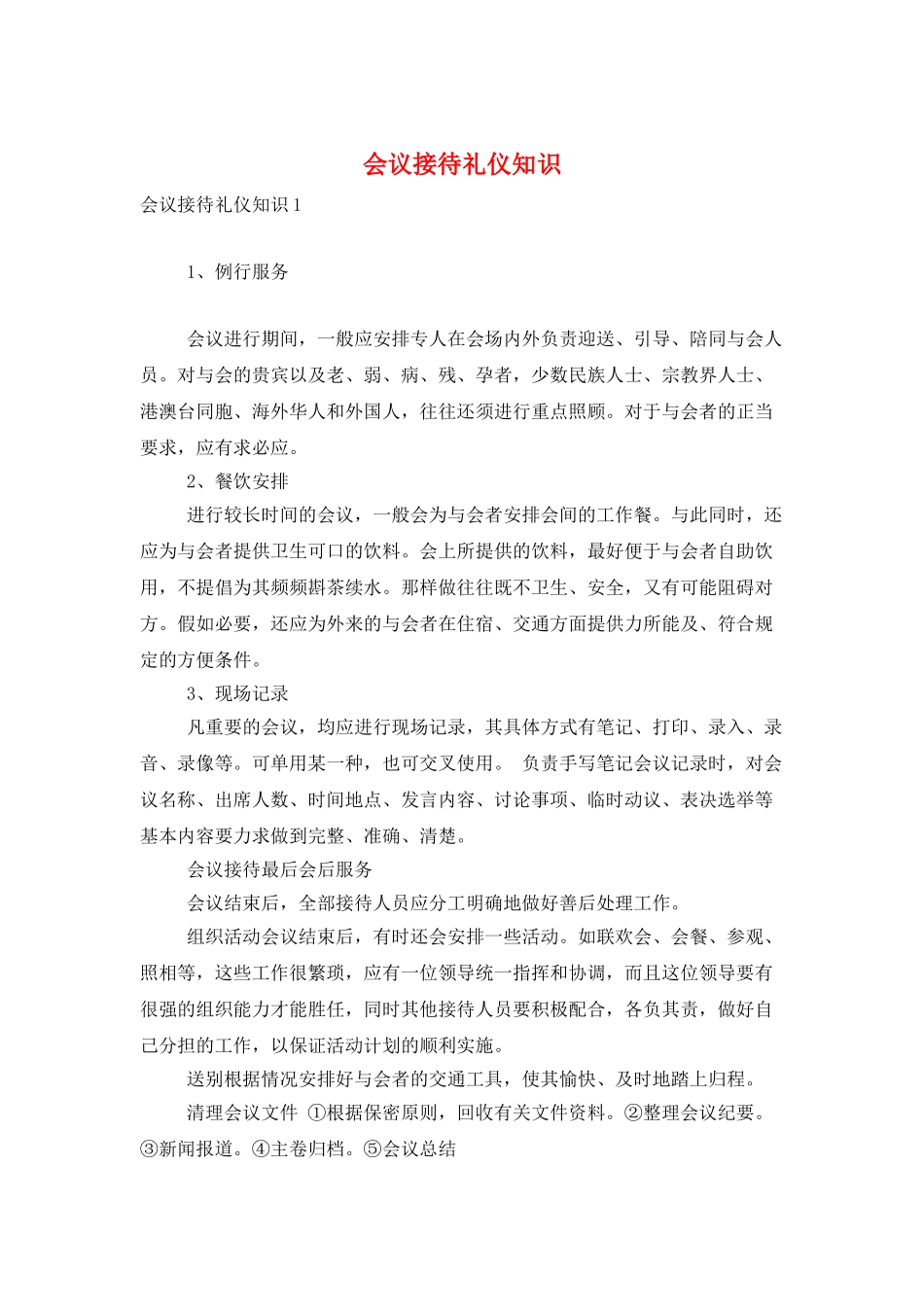 会议接待礼仪知识

会议接待礼仪知识1

1、例行服务

会议进行期间，一般应安排专人在会场内外负责迎送、引导、陪同与会人员。对与会的贵宾以及老、弱、病、残、孕者，少数民族人士、宗教界人士、港澳台同胞、海外华人和外国人，往往还须进行重点照顾。对于与会者的正当要求，应有求必应。

2、餐饮安排

进行较长时间的会议，一般会为与会者安排会间的工作餐。与此同时，还应为与会者提供卫生可口的饮料。会上所提供的饮料，最好便于与会者自助饮用，不提倡为其频频斟茶续水。那样做往往既不卫生、安全，又有可能阻碍对方。假如必要，还应为外来的与会者在住宿、交通方面提供力所能及、符合规定的方便条件。

3、现场记录

凡重要的会议，均应进行现场记录，其具体方式有笔记、打印、录入、录音、录像等。可单用某一种，也可交叉使用。 负责手写笔记会议记录时，对会议名称、出席人数、时间地点、发言内容、讨论事项、临时动议、表决选举等基本内容要力求做到完整、准确、清楚。

会议接待最后会后服务

会议结束后，全部接待人员应分工明确地做好善后处理工作。

组织活动会议结束后，有时还会安排一些活动。如联欢会、会餐、参观、照相等，这些工作很繁琐，应有一位领导统一指挥和协调，而且这位领导要有很强的组织能力才能胜任，同时其他接待人员要积极配合，各负其责，做好自己分担的工作，以保证活动计划的顺利实施。

送别根据情况安排好与会者的交通工具，使其愉快、及时地踏上归程。

清理会议文件 ①根据保密原则，回收有关文件资料。②整理会议纪要。③新闻报道。④主卷归档。⑤会议总结